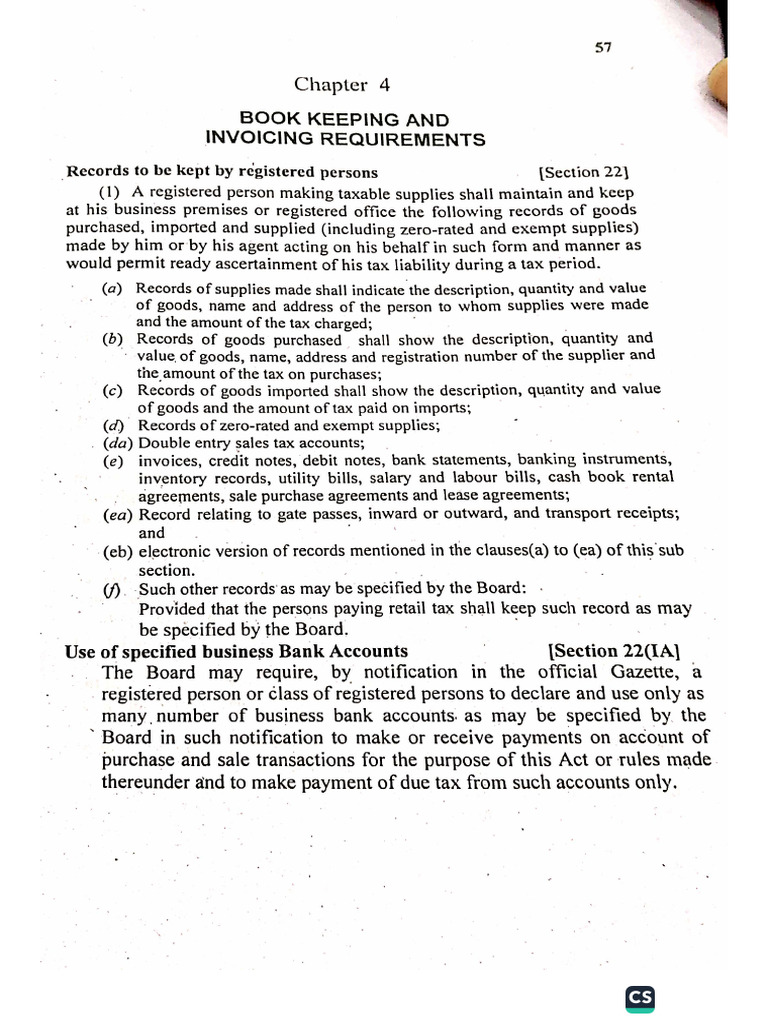 57

Chapter 4

BOOK KEEPING AND INVOICING REQUIREMENTS

Records to be kept by registered persons [Section 22]

(1) A registered person making taxable supplies shall maintain and keep at his business premises or registered office the following records of goods purchased, imported and supplied (including zero-rated and exempt supplies) made by him or by his agent acting on his behalf in such form and manner as would permit ready ascertainment of his tax liability during a tax period.

(a) Records of supplies made shall indicate the description, quantity and value of goods, name and address of the person to whom supplies were made and the amount of the tax charged;
(b) Records of goods purchased shall show the description, quantity and value of goods, name, address and registration number of the supplier and the amount of the tax on purchases;
(c) Records of goods imported shall show the description, quantity and value of goods and the amount of tax paid on imports;
(d) Records of zero-rated and exempt supplies;
(da) Double entry sales tax accounts;
(e) invoices, credit notes, debit notes, bank statements, banking instruments, inventory records, utility bills, salary and labour bills, cash book rental agreements, sale purchase agreements and lease agreements;
(ea) Record relating to gate passes, inward or outward, and transport receipts; and
(eb) electronic version of records mentioned in the clauses(a) to (ea) of this sub section.
(f) Such other records as may be specified by the Board:
Provided that the persons paying retail tax shall keep such record as may be specified by the Board.

Use of specified business Bank Accounts [Section 22(IA]

The Board may require, by notification in the official Gazette, a registered person or class of registered persons to declare and use only as many number of business bank accounts as may be specified by the Board in such notification to make or receive payments on account of purchase and sale transactions for the purpose of this Act or rules made thereunder and to make payment of due tax from such accounts only.

CS